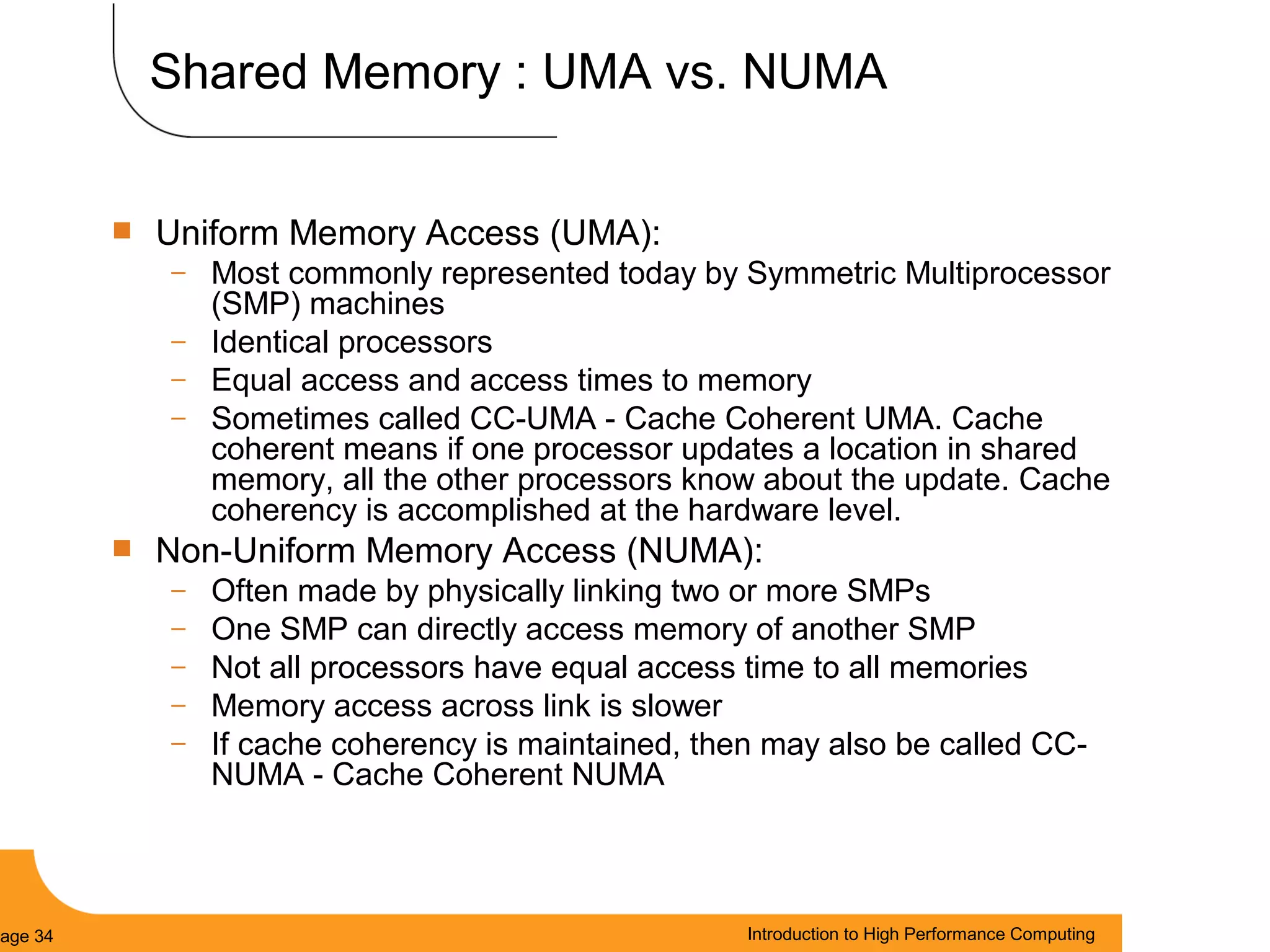 Shared Memory : UMA vs. NUMA

■ Uniform Memory Access (UMA):

– Most commonly represented today by Symmetric Multiprocessor (SMP) machines

– Identical processors

– Equal access and access times to memory

– Sometimes called CC-UMA - Cache Coherent UMA. Cache coherent means if one processor updates a location in shared memory, all the other processors know about the update. Cache coherency is accomplished at the hardware level.

■ Non-Uniform Memory Access (NUMA):

– Often made by physically linking two or more SMPs

– One SMP can directly access memory of another SMP

– Not all processors have equal access time to all memories

– Memory access across link is slower

– If cache coherency is maintained, then may also be called CC-NUMA - Cache Coherent NUMA

age 34

Introduction to High Performance Computing